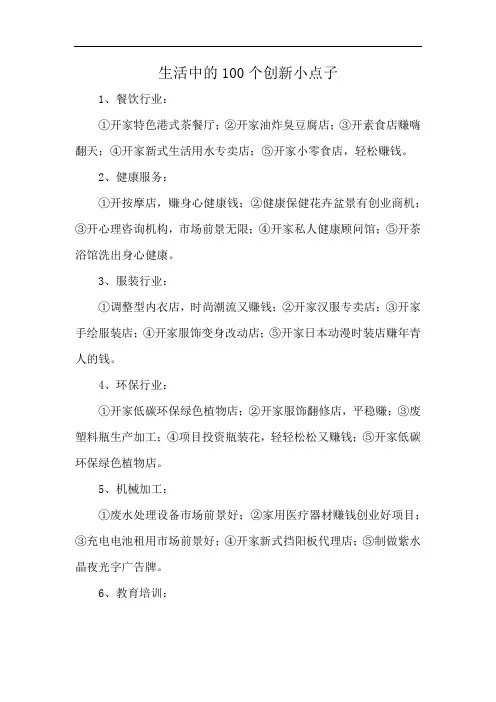 生活中的100个创新小点子

1、餐饮行业：

①开家特色港式茶餐厅；②开家油炸臭豆腐店；③开素食店赚嗨翻天；④开家新式生活用水专卖店；⑤开家小零食店，轻松赚钱。

2、健康服务：

①开按摩店，赚身心健康钱；②健康保健花卉盆景有创业商机；③开心理咨询机构，市场前景无限；④开家私人健康顾问馆；⑤开茶浴馆洗出身心健康。

3、服装行业：

①调整型内衣店，时尚潮流又赚钱；②开家汉服专卖店；③开家手绘服装店；④开家服饰变身改动店；⑤开家日本动漫时装店赚年青人的钱。

4、环保行业：

①开家低碳环保绿色植物店；②开家服饰翻修店，平稳赚；③废塑料瓶生产加工；④项目投资瓶装花，轻轻松松又赚钱；⑤开家低碳环保绿色植物店。

5、机械加工：

①废水处理设备市场前景好；②家用医疗器材赚钱创业好项目；③充电电池租用市场前景好；④开家新式挡阳板代理店；⑤制做紫水晶夜光字广告牌。

6、教育培训：